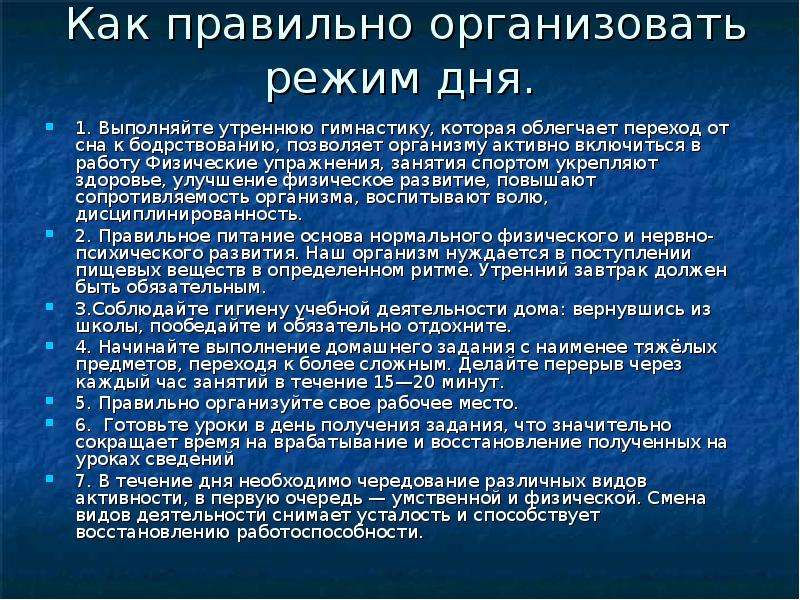 Как правильно организовать режим дня.

1. Выполняйте утреннюю гимнастику, которая облегчает переход от сна к бодрствованию, позволяет организму активно включиться в работу Физические упражнения, занятия спортом укрепляют здоровье, улучшение физическое развитие, повышают сопротивляемость организма, воспитывают волю, дисциплинированность.

2. Правильное питание основа нормального физического и нервно-психического развития. Наш организм нуждается в поступлении пищевых веществ в определенном ритме. Утренний завтрак должен быть обязательным.

3.Соблюдайте гигиену учебной деятельности дома: вернувшись из школы, пообедайте и обязательно отдохните.

4. Начинайте выполнение домашнего задания с наименее тяжёлых предметов, переходя к более сложным. Делайте перерыв через каждый час занятий в течение 15—20 минут.

5. Правильно организуйте свое рабочее место.

6. Готовьте уроки в день получения задания, что значительно сокращает время на врабатывание и восстановление полученных на уроках сведений

7. В течение дня необходимо чередование различных видов активности, в первую очередь — умственной и физической. Смена видов деятельности снимает усталость и способствует восстановлению работоспособности.